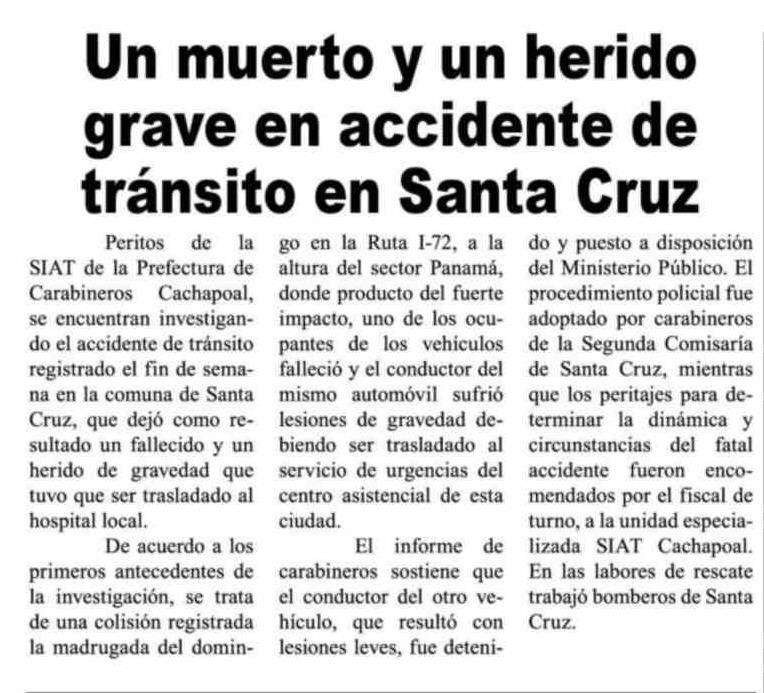 Un muerto y un herido grave en accidente de tránsito en Santa Cruz

Peritos de la SIAT de la Prefectura de Carabineros Cachapoal, se encuentran investigando el accidente de tránsito registrado el fin de semana en la comuna de Santa Cruz, que dejó como resultado un fallecido y un herido de gravedad que tuvo que ser trasladado al hospital local.

De acuerdo a los primeros antecedentes de la investigación, se trata de una colisión registrada la madrugada del domingo en la Ruta I-72, a la altura del sector Panamá, donde producto del fuerte impacto, uno de los ocupantes de los vehículos falleció y el conductor del mismo automóvil sufrió lesiones de gravedad debiendo ser trasladado al servicio de urgencias del centro asistencial de esta ciudad.

El informe de carabineros sostiene que el conductor del otro vehículo, que resultó con lesiones leves, fue detenido y puesto a disposición del Ministerio Público. El procedimiento policial fue adoptado por carabineros de la Segunda Comisaría de Santa Cruz, mientras que los peritajes para determinar la dinámica y circunstancias del fatal accidente fueron encomendados por el fiscal de turno, a la unidad especializada SIAT Cachapoal. En las labores de rescate trabajó bomberos de Santa Cruz.